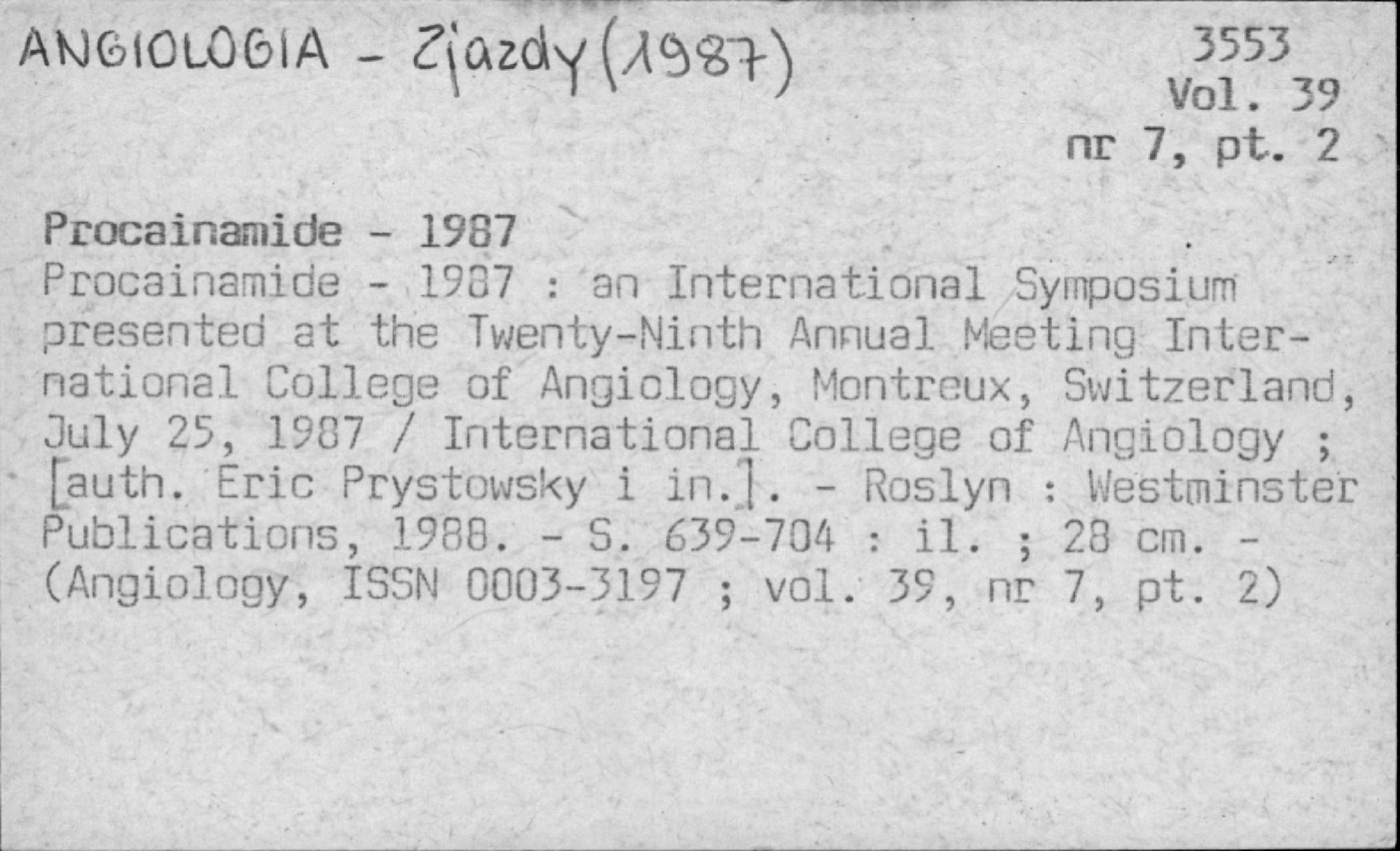 ANGIOLOGIA - Zjazdy (1987)

3553
Vol. 39
nr 7, pt. 2

Procainamide - 1987

Procainamide - 1987 : an International Symposium presented at the Twenty-Ninth Annual Meeting International College of Angiology, Montreux, Switzerland, July 25, 1987 / International College of Angiology ; [auth. Eric Prystowsky i in.]. - Roslyn : Westminster Publications, 1988. - S. 639-704 : il. ; 28 cm. - (Angiology, ISSN 0003-3197 ; vol. 39, nr 7, pt. 2)